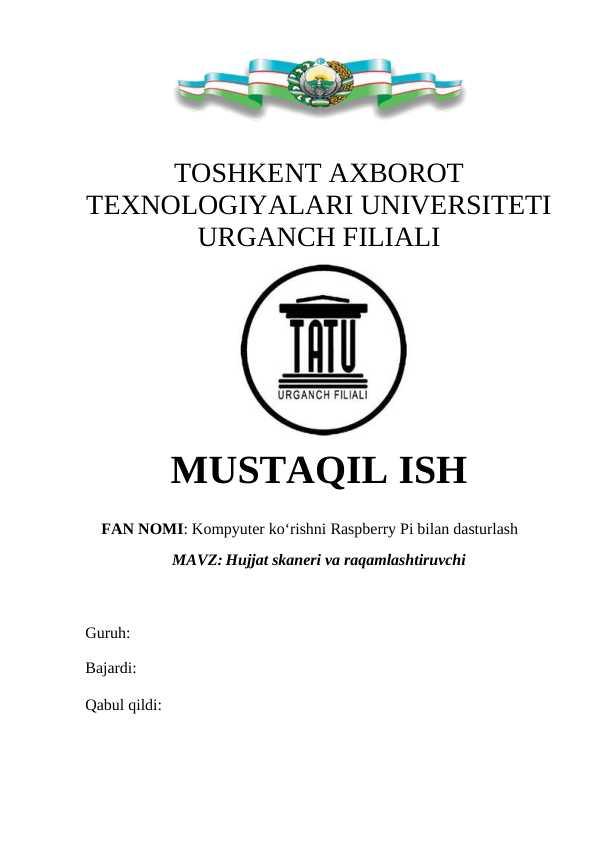 TOSHKENT AXBOROT TEXNOLOGIYALARI UNIVERSITETI URGANCH FILIALI

TATU
URGANCH FILIALI

MUSTAQIL ISH

FAN NOMI: Kompyuter ko‘rishni Raspberry Pi bilan dasturlash

MAVZ: Hujjat skaneri va raqamlashtiruvchi

Guruh:

Bajardi:

Qabul qildi: